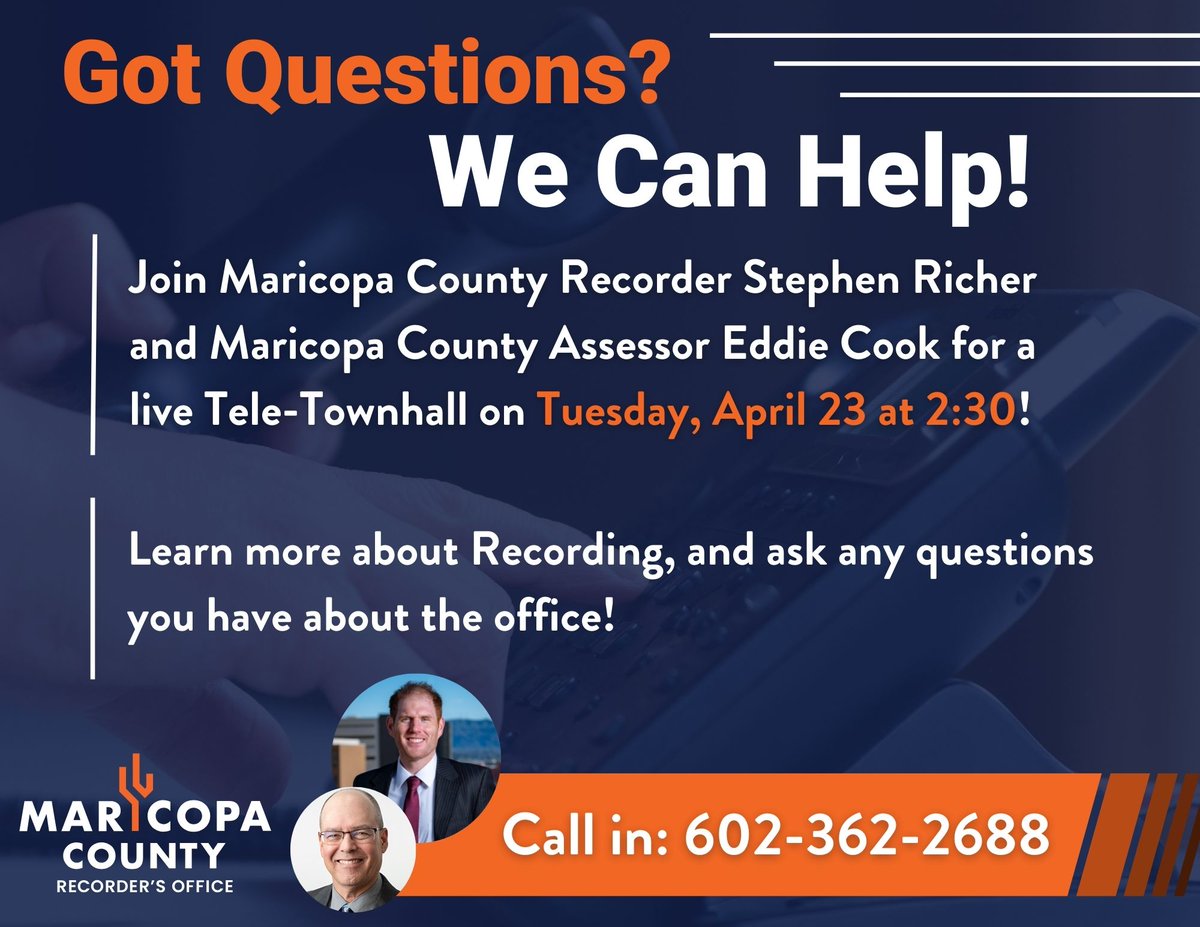 Got Questions?

We Can Help!

Join Maricopa County Recorder Stephen Richer and Maricopa County Assessor Eddie Cook for a live Tele-Townhall on Tuesday, April 23 at 2:30!

Learn more about Recording, and ask any questions you have about the office!

MARICOPA COUNTY
RECORDER'S OFFICE

Call in: 602-362-2688